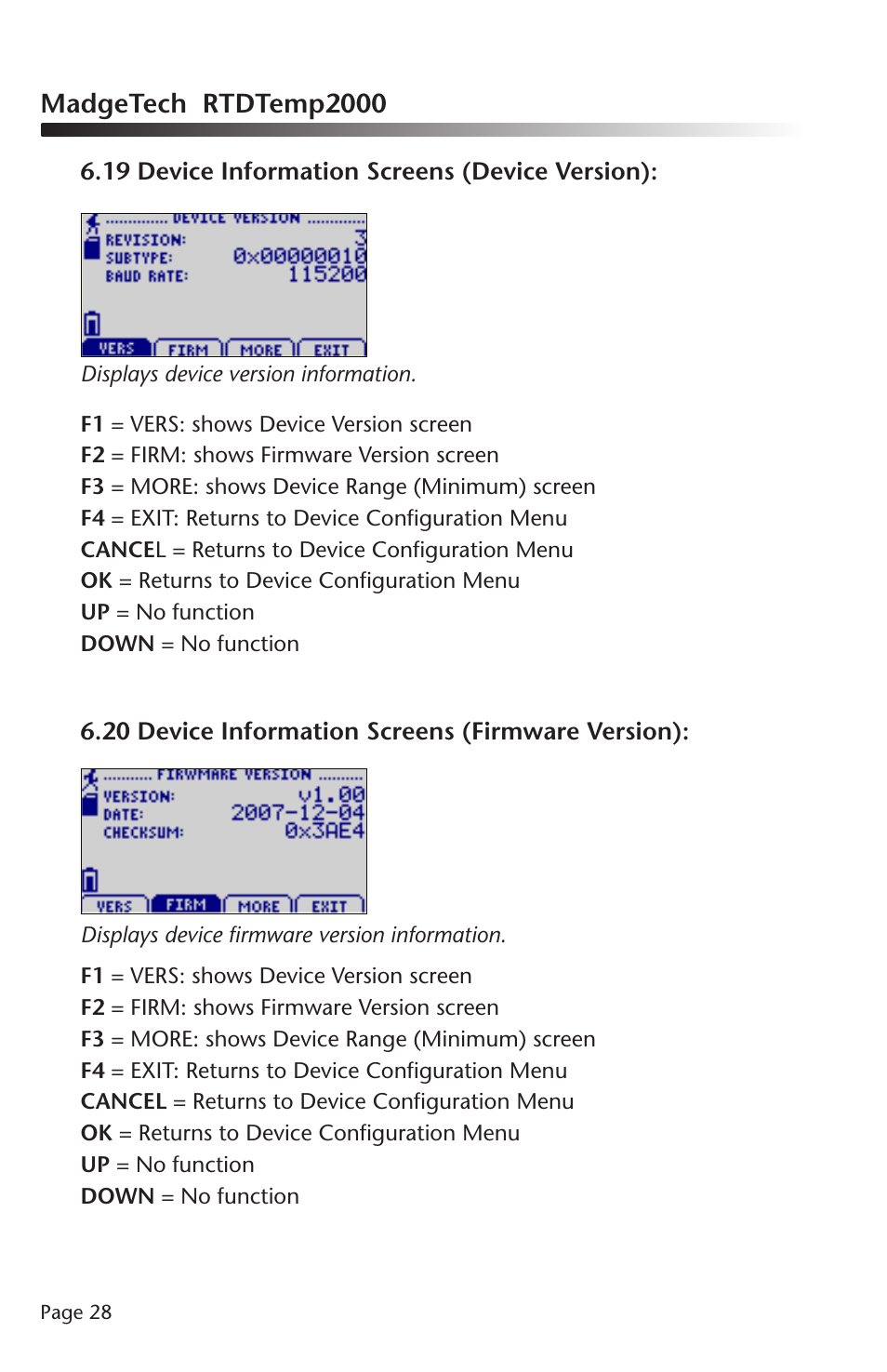 MadgeTech RTDTemp2000

6.19 Device Information Screens (Device Version):

DEVICE VERSION
REVISION: 3
SUBTYPE: 0x00000010
BAUD RATE: 115200
VERS FIRM MORE EXIT

Displays device version information.

F1 = VERS: shows Device Version screen
F2 = FIRM: shows Firmware Version screen
F3 = MORE: shows Device Range (Minimum) screen
F4 = EXIT: Returns to Device Configuration Menu
CANCEL = Returns to Device Configuration Menu
OK = Returns to Device Configuration Menu
UP = No function
DOWN = No function

6.20 Device Information Screens (Firmware Version):

FIRMWARE VERSION
VERSION: v1.00
DATE: 2007-12-04
CHECKSUM: 0x3AE4
VERS FIRM MORE EXIT

Displays device firmware version information.

F1 = VERS: shows Device Version screen
F2 = FIRM: shows Firmware Version screen
F3 = MORE: shows Device Range (Minimum) screen
F4 = EXIT: Returns to Device Configuration Menu
CANCEL = Returns to Device Configuration Menu
OK = Returns to Device Configuration Menu
UP = No function
DOWN = No function

Page 28